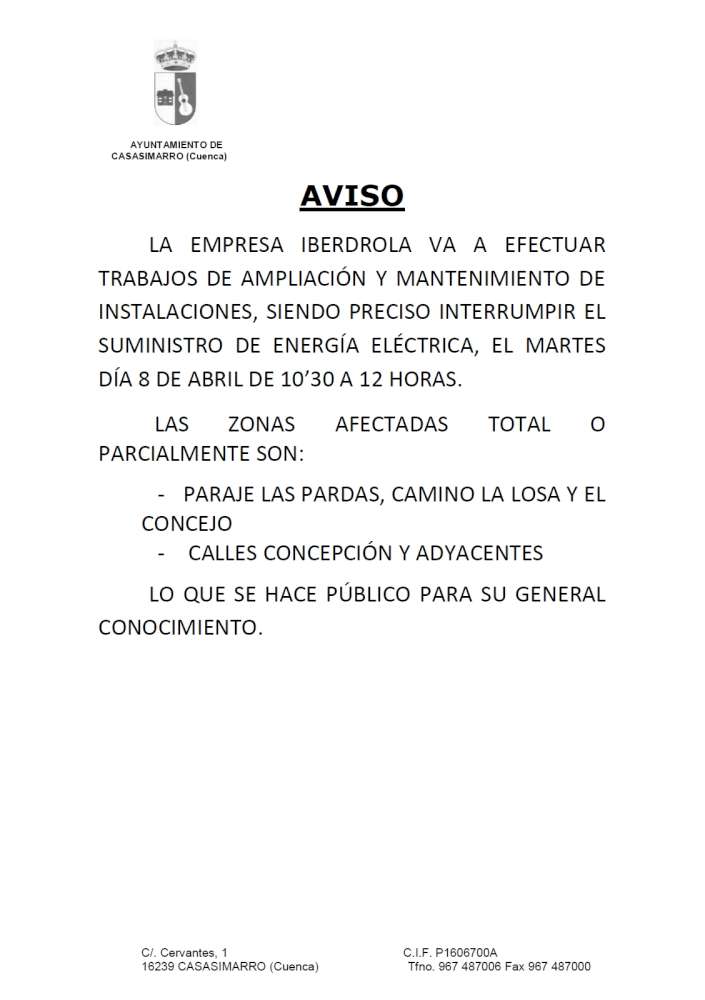 AYUNTAMIENTO DE
CASASIMARRO (Cuenca)

AVISO

LA EMPRESA IBERDROLA VA A EFECTUAR TRABAJOS DE AMPLIACIÓN Y MANTENIMIENTO DE INSTALACIONES, SIENDO PRECISO INTERRUMPIR EL SUMINISTRO DE ENERGÍA ELÉCTRICA, EL MARTES DÍA 8 DE ABRIL DE 10'30 A 12 HORAS.

LAS ZONAS AFECTADAS TOTAL O PARCIALMENTE SON:

- PARAJE LAS PARDAS, CAMINO LA LOSA Y EL CONCEJO
- CALLES CONCEPCIÓN Y ADYACENTES

LO QUE SE HACE PÚBLICO PARA SU GENERAL CONOCIMIENTO.

C/. Cervantes, 1
16239 CASASIMARRO (Cuenca)

C.I.F. P1606700A
Tfno. 967 487006 Fax 967 487000